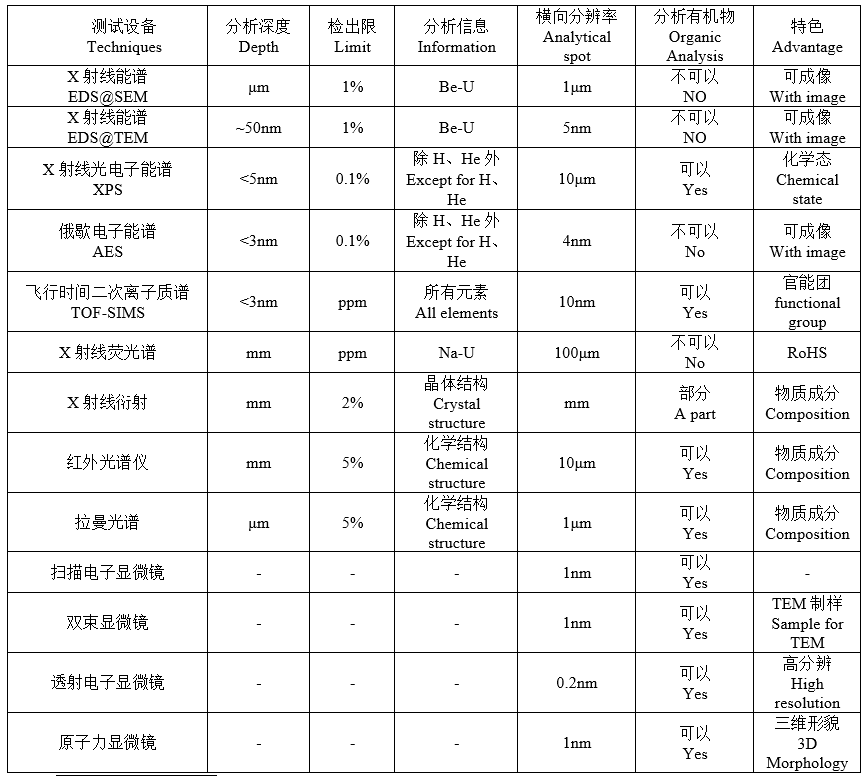 | 测试设备 Techniques | 分析深度 Depth | 检出限 Limit | 分析信息 Information | 横向分辨率 Analytical spot | 分析有机物 Organic Analysis | 特色 Advantage |
|---|---|---|---|---|---|---|
| X 射线能谱 EDS@SEM | μm | 1% | Be-U | 1μm | 不可以 NO | 可成像 With image |
| X 射线能谱 EDS@TEM | ~50nm | 1% | Be-U | 5nm | 不可以 NO | 可成像 With image |
| X 射线光电子能谱 XPS | <5nm | 0.1% | 除 H、He 外 Except for H、He | 10μm | 可以 Yes | 化学态 Chemical state |
| 俄歇电子能谱 AES | <3nm | 0.1% | 除 H、He 外 Except for H、He | 4nm | 不可以 No | 可成像 With image |
| 飞行时间二次离子质谱 TOF-SIMS | <3nm | ppm | 所有元素 All elements | 10nm | 可以 Yes | 官能团 functional group |
| X 射线荧光谱 | mm | ppm | Na-U | 100μm | 不可以 No | RoHS |
| X 射线衍射 | mm | 2% | 晶体结构 Crystal structure | mm | 部分 A part | 物质成分 Composition |
| 红外光谱仪 | mm | 5% | 化学结构 Chemical structure | 10μm | 可以 Yes | 物质成分 Composition |
| 拉曼光谱 | μm | 5% | 化学结构 Chemical structure | 1μm | 可以 Yes | 物质成分 Composition |
| 扫描电子显微镜 | - | - | - | 1nm | 可以 Yes | - |
| 双束显微镜 | - | - | - | 1nm | 可以 Yes | TEM 制样 Sample for TEM |
| 透射电子显微镜 | - | - | - | 0.2nm | 可以 Yes | 高分辨 High resolution |
| 原子力显微镜 | - | - | - | 1nm | 可以 Yes | 三维形貌 3D Morphology |